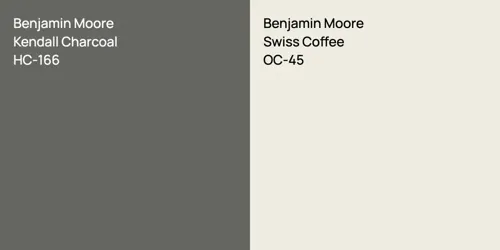 Benjamin Moore
Kendall Charcoal
HC-166

Benjamin Moore
Swiss Coffee
OC-45